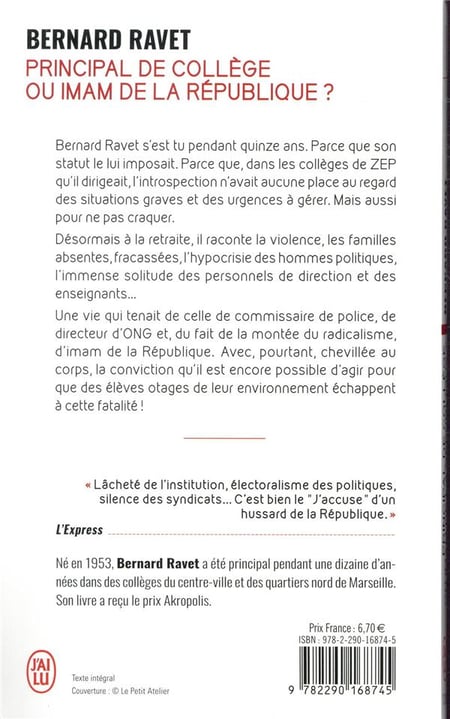 BERNARD RAVET
PRINCIPAL DE COLLÈGE OU IMAM DE LA RÉPUBLIQUE ?

Bernard Ravet s'est tu pendant quinze ans. Parce que son statut le lui imposait. Parce que, dans les collèges de ZEP qu'il dirigeait, l'introspection n'avait aucune place au regard des situations graves et des urgences à gérer. Mais aussi pour ne pas craquer.

Désormais à la retraite, il raconte la violence, les familles absentes, fracassées, l'hypocrisie des hommes politiques, l'immense solitude des personnels de direction et des enseignants...

Une vie qui tenait de celle de commissaire de police, de directeur d'ONG et, du fait de la montée du radicalisme, d'imam de la République. Avec, pourtant, chevillée au corps, la conviction qu'il est encore possible d'agir pour que des élèves otages de leur environnement échappent à cette fatalité !

« Lâcheté de l'institution, électoralisme des politiques, silence des syndicats... C'est bien le "J'accuse" d'un hussard de la République. »
L'Express

Né en 1953, Bernard Ravet a été principal pendant une dizaine d'années dans des collèges du centre-ville et des quartiers nord de Marseille. Son livre a reçu le prix Akropolis.

Prix France : 6,70 €
ISBN : 978-2-290-16874-5

J'AI LU

Texte intégral
Couverture : © Le Petit Atelier

9 782290 168745